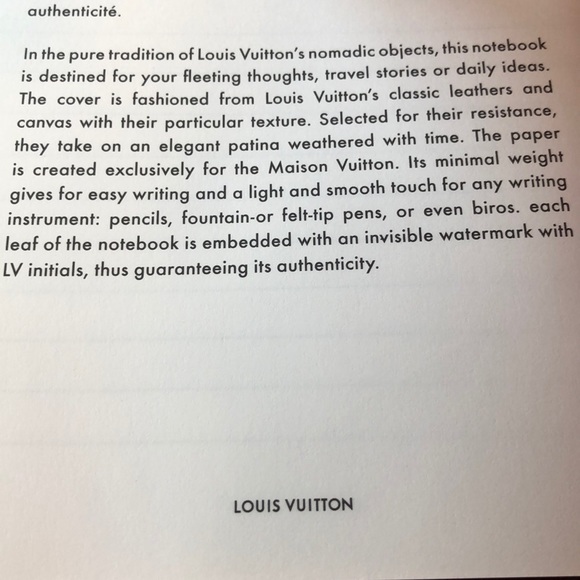 authenticité.

In the pure tradition of Louis Vuitton's nomadic objects, this notebook is destined for your fleeting thoughts, travel stories or daily ideas. The cover is fashioned from Louis Vuitton's classic leathers and canvas with their particular texture. Selected for their resistance, they take on an elegant patina weathered with time. The paper is created exclusively for the Maison Vuitton. Its minimal weight gives for easy writing and a light and smooth touch for any writing instrument: pencils, fountain-or felt-tip pens, or even biros. each leaf of the notebook is embedded with an invisible watermark with LV initials, thus guaranteeing its authenticity.

LOUIS VUITTON